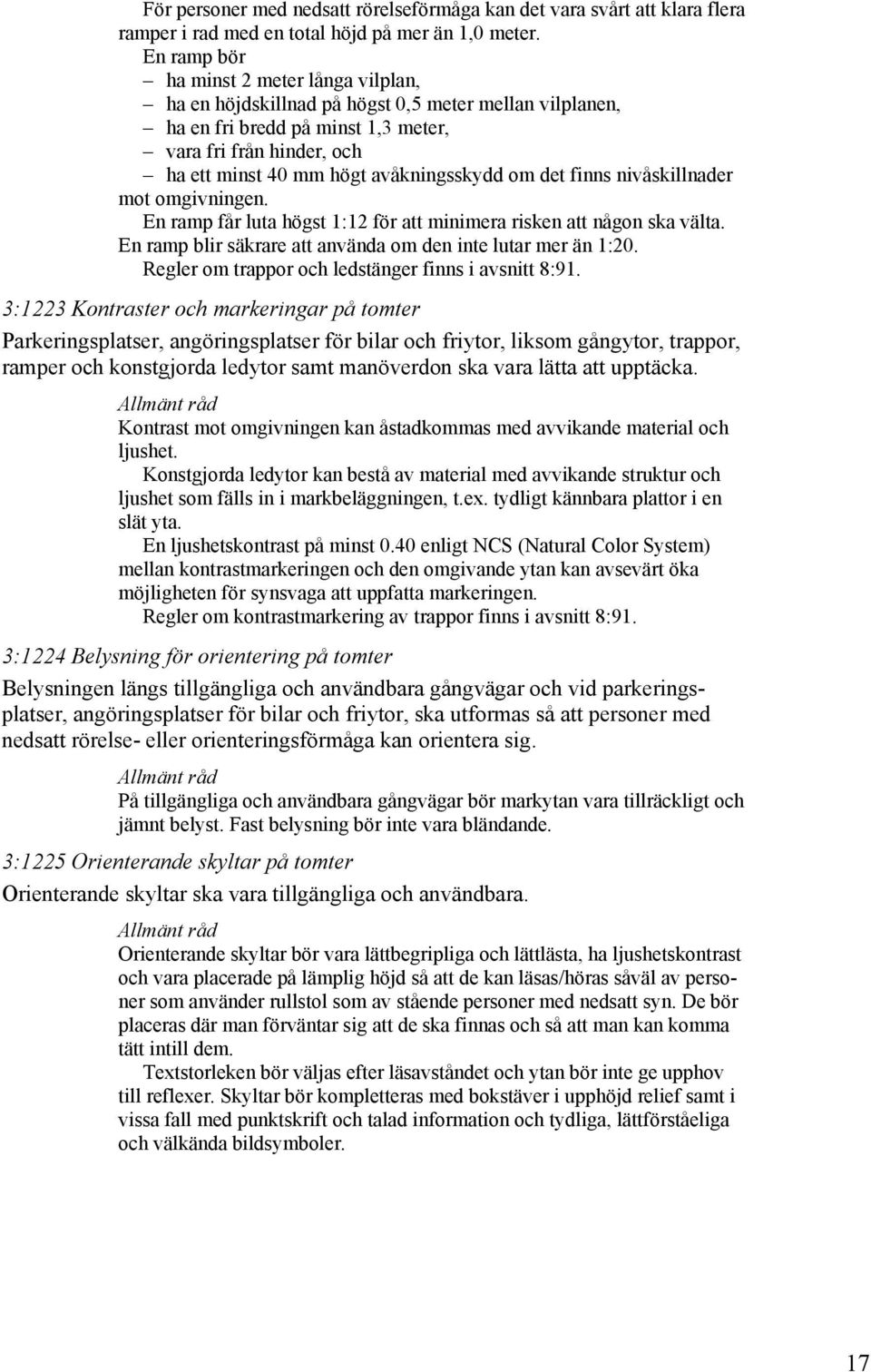 För personer med nedsatt rörelseförmåga kan det vara svårt att klara flera ramper i rad med en total höjd på mer än 1,0 meter.
En ramp bör
– ha minst 2 meter långa vilplan,
– ha en höjdskillnad på högst 0,5 meter mellan vilplanen,
– ha en fri bredd på minst 1,3 meter,
– vara fri från hinder, och
– ha ett minst 40 mm högt avåkningsskydd om det finns nivåskillnader mot omgivningen.
En ramp får luta högst 1:12 för att minimera risken att någon ska välta.
En ramp blir säkrare att använda om den inte lutar mer än 1:20.
Regler om trappor och ledstänger finns i avsnitt 8:91.

3:1223 Kontraster och markeringar på tomter

Parkeringsplatser, angöringsplatser för bilar och friytor, liksom gångytor, trappor, ramper och konstgjorda ledytor samt manöverdon ska vara lätta att upptäcka.

Allmänt råd
Kontrast mot omgivningen kan åstadkommas med avvikande material och ljushet.
Konstgjorda ledytor kan bestå av material med avvikande struktur och ljushet som fälls in i markbeläggningen, t.ex. tydligt kännbara plattor i en slät yta.
En ljushetskontrast på minst 0.40 enligt NCS (Natural Color System) mellan kontrastmarkeringen och den omgivande ytan kan avsevärt öka möjligheten för synsvaga att uppfatta markeringen.
Regler om kontrastmarkering av trappor finns i avsnitt 8:91.

3:1224 Belysning för orientering på tomter

Belysningen längs tillgängliga och användbara gångvägar och vid parkeringsplatser, angöringsplatser för bilar och friytor, ska utformas så att personer med nedsatt rörelse- eller orienteringsförmåga kan orientera sig.

Allmänt råd
På tillgängliga och användbara gångvägar bör markytan vara tillräckligt och jämnt belyst. Fast belysning bör inte vara bländande.

3:1225 Orienterande skyltar på tomter

Orienterande skyltar ska vara tillgängliga och användbara.

Allmänt råd
Orienterande skyltar bör vara lättbegripliga och lättlästa, ha ljushetskontrast och vara placerade på lämplig höjd så att de kan läsas/höras såväl av personer som använder rullstol som av stående personer med nedsatt syn. De bör placeras där man förväntar sig att de ska finnas och så att man kan komma tätt intill dem.
Textstorleken bör väljas efter läsavståndet och ytan bör inte ge upphov till reflexer. Skyltar bör kompletteras med bokstäver i upphöjd relief samt i vissa fall med punktskrift och talad information och tydliga, lättförståeliga och välkända bildsymboler.

17